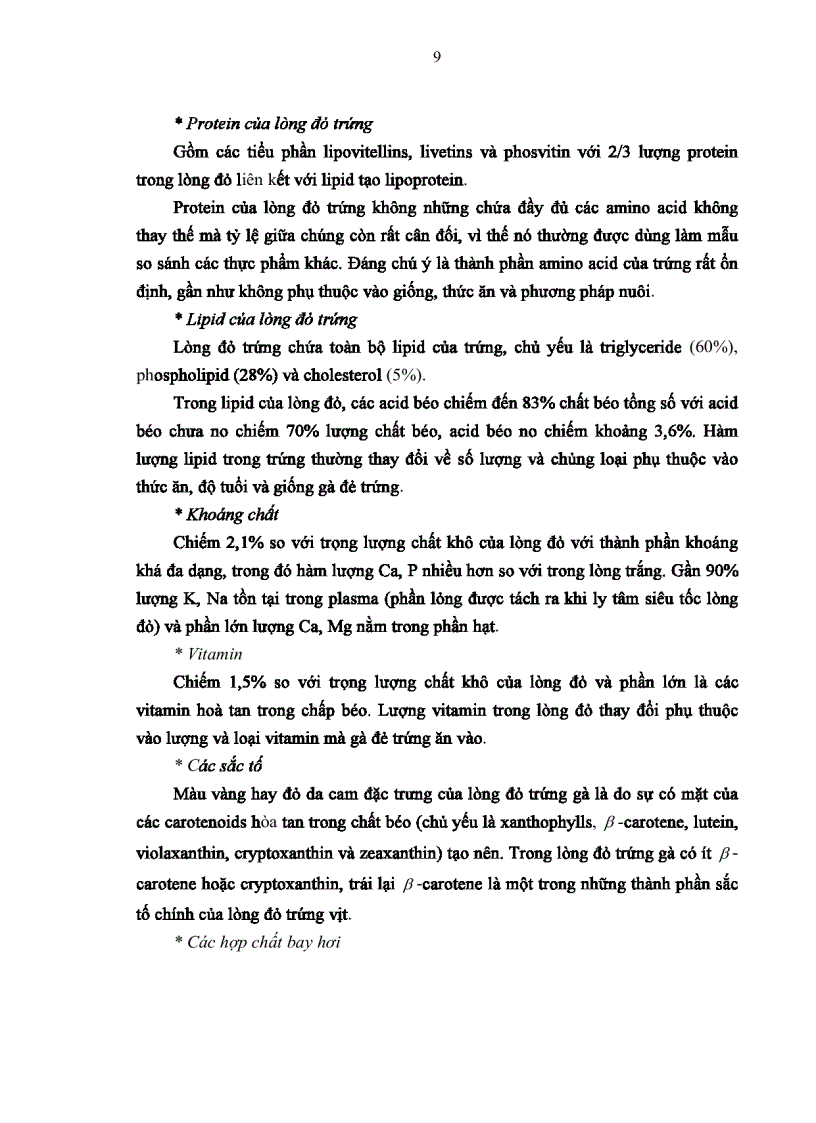 9

* Protein của lòng đỏ trứng

Gồm các tiểu phần lipovitellins, livetins và phosvitin với 2/3 lượng protein trong lòng đỏ liên kết với lipid tạo lipoprotein.

Protein của lòng đỏ trứng không những chứa đầy đủ các amino acid không thay thế mà tỷ lệ giữa chúng còn rất cân đối, vì thế nó thường được dùng làm mẫu so sánh các thực phẩm khác. Đáng chú ý là thành phần amino acid của trứng rất ổn định, gần như không phụ thuộc vào giống, thức ăn và phương pháp nuôi.

* Lipid của lòng đỏ trứng

Lòng đỏ trứng chứa toàn bộ lipid của trứng, chủ yếu là triglyceride (60%), phospholipid (28%) và cholesterol (5%).

Trong lipid của lòng đỏ, các acid béo chiếm đến 83% chất béo tổng số với acid béo chưa no chiếm 70% lượng chất béo, acid béo no chiếm khoảng 3,6%. Hàm lượng lipid trong trứng thường thay đổi về số lượng và chủng loại phụ thuộc vào thức ăn, độ tuổi và giống gà đẻ trứng.

* Khoáng chất

Chiếm 2,1% so với trọng lượng chất khô của lòng đỏ với thành phần khoáng khá đa dạng, trong đó hàm lượng Ca, P nhiều hơn so với trong lòng trắng. Gần 90% lượng K, Na tồn tại trong plasma (phần lỏng được tách ra khi ly tâm siêu tốc lòng đỏ) và phần lớn lượng Ca, Mg nằm trong phần hạt.

* Vitamin

Chiếm 1,5% so với trọng lượng chất khô của lòng đỏ và phần lớn là các vitamin hoà tan trong chấp béo. Lượng vitamin trong lòng đỏ thay đổi phụ thuộc vào lượng và loại vitamin mà gà đẻ trứng ăn vào.

* Các sắc tố

Màu vàng hay đỏ da cam đặc trưng của lòng đỏ trứng gà là do sự có mặt của các carotenoids hòa tan trong chất béo (chủ yếu là xanthophylls, $\beta$-carotene, lutein, violaxanthin, cryptoxanthin và zeaxanthin) tạo nên. Trong lòng đỏ trứng gà có ít $\beta$-carotene hoặc cryptoxanthin, trái lại $\beta$-carotene là một trong những thành phần sắc tố chính của lòng đỏ trứng vịt.

* Các hợp chất bay hơi